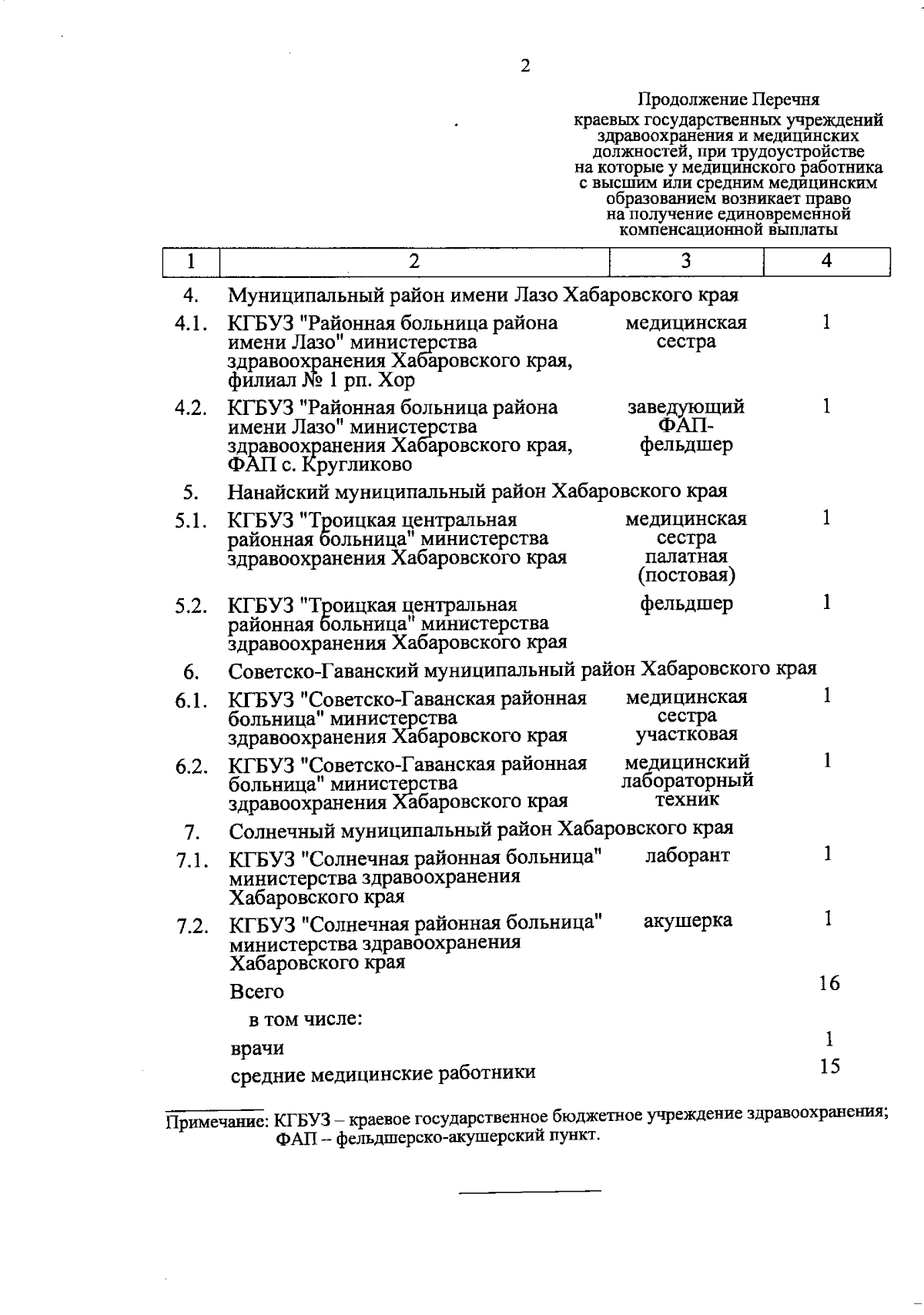 2

Продолжение Перечня краевых государственных учреждений здравоохранения и медицинских должностей, при трудоустройстве на которые у медицинского работника с высшим или средним медицинским образованием возникает право на получение единовременной компенсационной выплаты

| 1 | 2 | 3 | 4 |
|---|---|---|---|
| 4. | Муниципальный район имени Лазо Хабаровского края | | |
| 4.1. | КГБУЗ "Районная больница района имени Лазо" министерства здравоохранения Хабаровского края, филиал № 1 рп. Хор | медицинская сестра | 1 |
| 4.2. | КГБУЗ "Районная больница района имени Лазо" министерства здравоохранения Хабаровского края, ФАП с. Кругликово | заведующий ФАП-фельдшер | 1 |
| 5. | Нанайский муниципальный район Хабаровского края | | |
| 5.1. | КГБУЗ "Троицкая центральная районная больница" министерства здравоохранения Хабаровского края | медицинская сестра палатная (постовая) | 1 |
| 5.2. | КГБУЗ "Троицкая центральная районная больница" министерства здравоохранения Хабаровского края | фельдшер | 1 |
| 6. | Советско-Гаванский муниципальный район Хабаровского края | | |
| 6.1. | КГБУЗ "Советско-Гаванская районная больница" министерства здравоохранения Хабаровского края | медицинская сестра участковая | 1 |
| 6.2. | КГБУЗ "Советско-Гаванская районная больница" министерства здравоохранения Хабаровского края | медицинский лабораторный техник | 1 |
| 7. | Солнечный муниципальный район Хабаровского края | | |
| 7.1. | КГБУЗ "Солнечная районная больница" министерства здравоохранения Хабаровского края | лаборант | 1 |
| 7.2. | КГБУЗ "Солнечная районная больница" министерства здравоохранения Хабаровского края | акушерка | 1 |
| | Всего | | 16 |
| | в том числе: | | |
| | врачи | | 1 |
| | средние медицинские работники | | 15 |

Примечание: КГБУЗ – краевое государственное бюджетное учреждение здравоохранения; ФАП – фельдшерско-акушерский пункт.